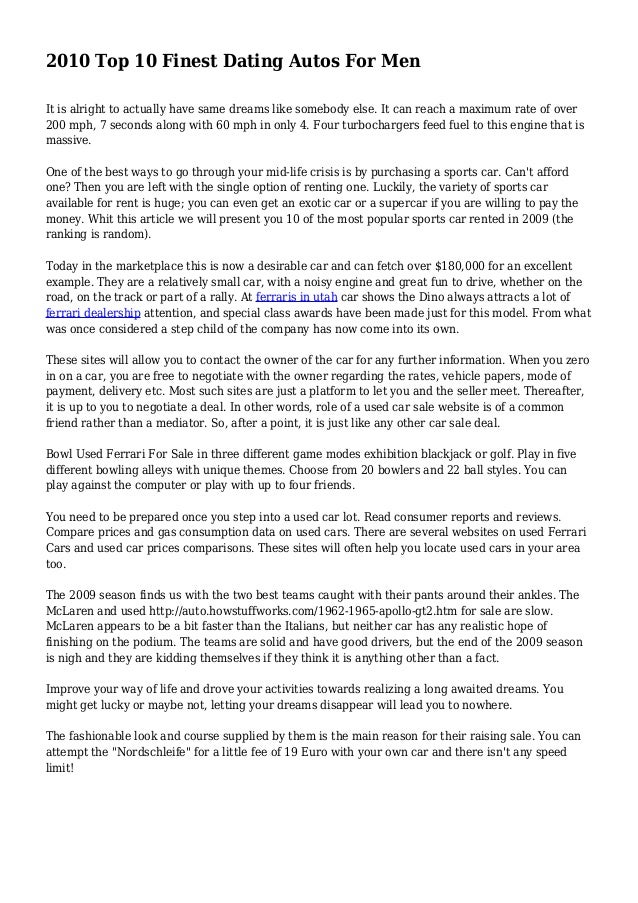 2010 Top 10 Finest Dating Autos For Men

It is alright to actually have same dreams like somebody else. It can reach a maximum rate of over 200 mph, 7 seconds along with 60 mph in only 4. Four turbochargers feed fuel to this engine that is massive.

One of the best ways to go through your mid-life crisis is by purchasing a sports car. Can't afford one? Then you are left with the single option of renting one. Luckily, the variety of sports car available for rent is huge; you can even get an exotic car or a supercar if you are willing to pay the money. Whit this article we will present you 10 of the most popular sports car rented in 2009 (the ranking is random).

Today in the marketplace this is now a desirable car and can fetch over $180,000 for an excellent example. They are a relatively small car, with a noisy engine and great fun to drive, whether on the road, on the track or part of a rally. At ferraris in utah car shows the Dino always attracts a lot of ferrari dealership attention, and special class awards have been made just for this model. From what was once considered a step child of the company has now come into its own.

These sites will allow you to contact the owner of the car for any further information. When you zero in on a car, you are free to negotiate with the owner regarding the rates, vehicle papers, mode of payment, delivery etc. Most such sites are just a platform to let you and the seller meet. Thereafter, it is up to you to negotiate a deal. In other words, role of a used car sale website is of a common friend rather than a mediator. So, after a point, it is just like any other car sale deal.

Bowl Used Ferrari For Sale in three different game modes exhibition blackjack or golf. Play in five different bowling alleys with unique themes. Choose from 20 bowlers and 22 ball styles. You can play against the computer or play with up to four friends.

You need to be prepared once you step into a used car lot. Read consumer reports and reviews. Compare prices and gas consumption data on used cars. There are several websites on used Ferrari Cars and used car prices comparisons. These sites will often help you locate used cars in your area too.

The 2009 season finds us with the two best teams caught with their pants around their ankles. The McLaren and used http://auto.howstuffworks.com/1962-1965-apollo-gt2.htm for sale are slow. McLaren appears to be a bit faster than the Italians, but neither car has any realistic hope of finishing on the podium. The teams are solid and have good drivers, but the end of the 2009 season is nigh and they are kidding themselves if they think it is anything other than a fact.

Improve your way of life and drove your activities towards realizing a long awaited dreams. You might get lucky or maybe not, letting your dreams disappear will lead you to nowhere.

The fashionable look and course supplied by them is the main reason for their raising sale. You can attempt the "Nordschleife" for a little fee of 19 Euro with your own car and there isn't any speed limit!